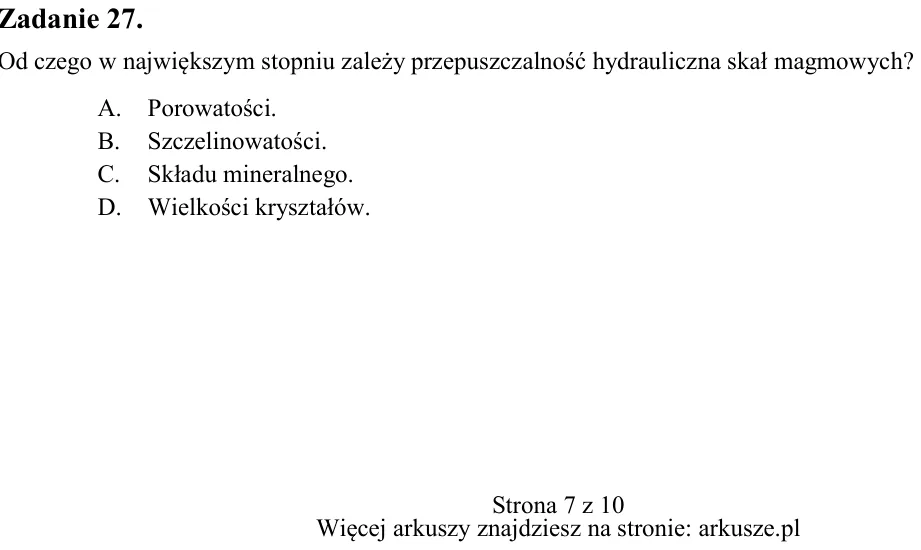 Zadanie 27.

Od czego w największym stopniu zależy przepuszczalność hydrauliczna skał magmowych?

A. Porowatości.
B. Szczelinowatości.
C. Składu mineralnego.
D. Wielkości kryształów.

Strona 7 z 10
Więcej arkuszy znajdziesz na stronie: arkusze.pl